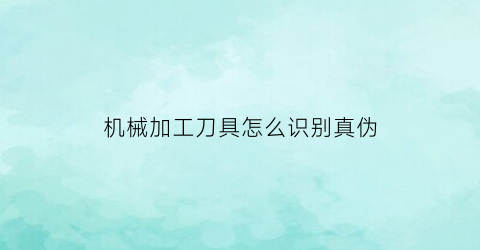 机械加工刀具怎么识别真伪